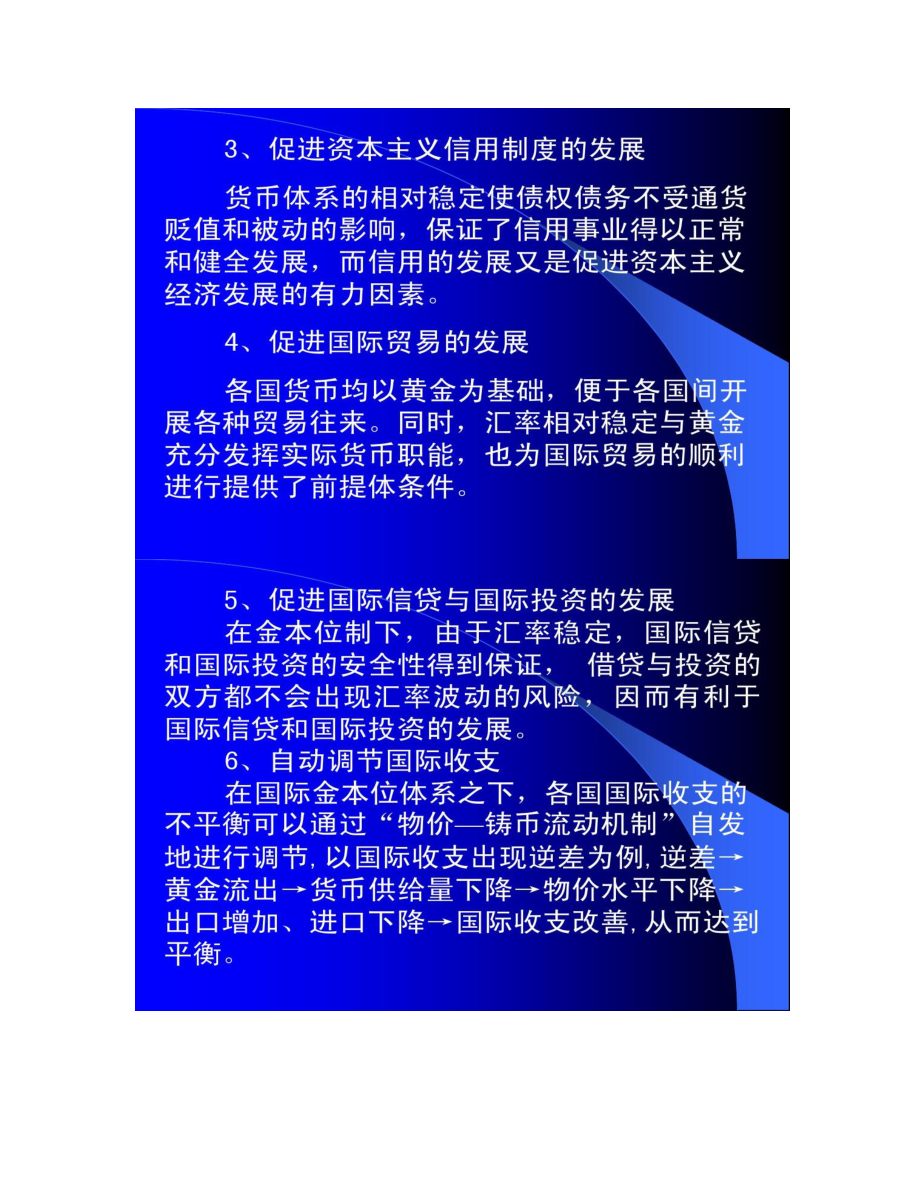 3、促进资本主义信用制度的发展

货币体系的相对稳定使债权债务不受通货贬值和被动的影响，保证了信用事业得以正常和健全发展，而信用的发展又是促进资本主义经济发展的有力因素。

4、促进国际贸易的发展

各国货币均以黄金为基础，便于各国间开展各种贸易往来。同时，汇率相对稳定与黄金充分发挥实际货币职能，也为国际贸易的顺利进行提供了前提体条件。

5、促进国际信贷与国际投资的发展

在金本位制下，由于汇率稳定，国际信贷和国际投资的安全性得到保证， 借贷与投资的双方都不会出现汇率波动的风险，因而有利于国际信贷和国际投资的发展。

6、自动调节国际收支

在国际金本位体系之下，各国国际收支的不平衡可以通过“物价—铸币流动机制”自发地进行调节，以国际收支出现逆差为例，逆差→黄金流出→货币供给量下降→物价水平下降→出口增加、进口下降→国际收支改善，从而达到平衡。